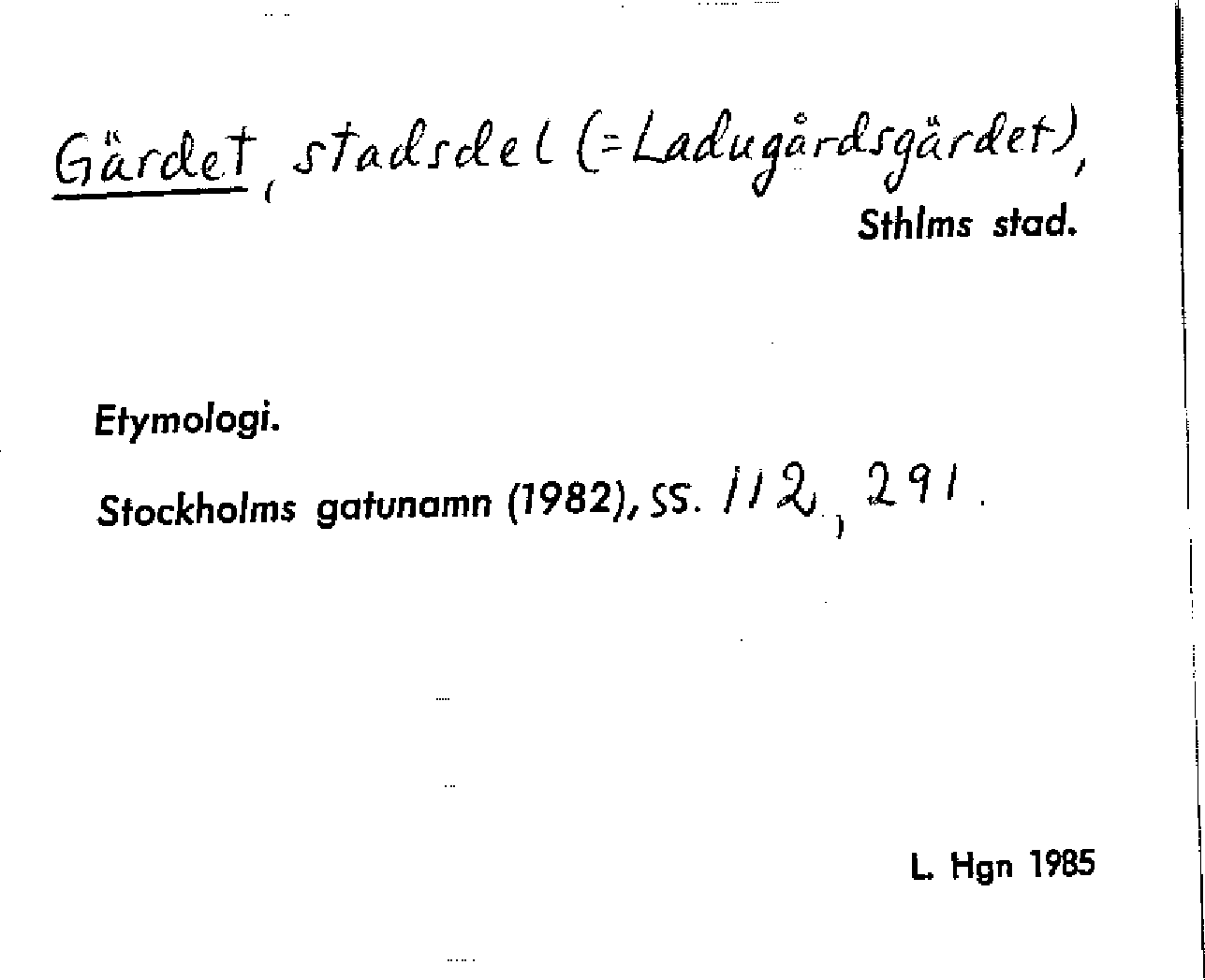 Gärdet, stadsdel (=Ladugårdsgärdet),
Sthlms stad.

Etymologi.

Stockholms gatunamn (1982), ss. 112, 291.

L. Hgn 1985